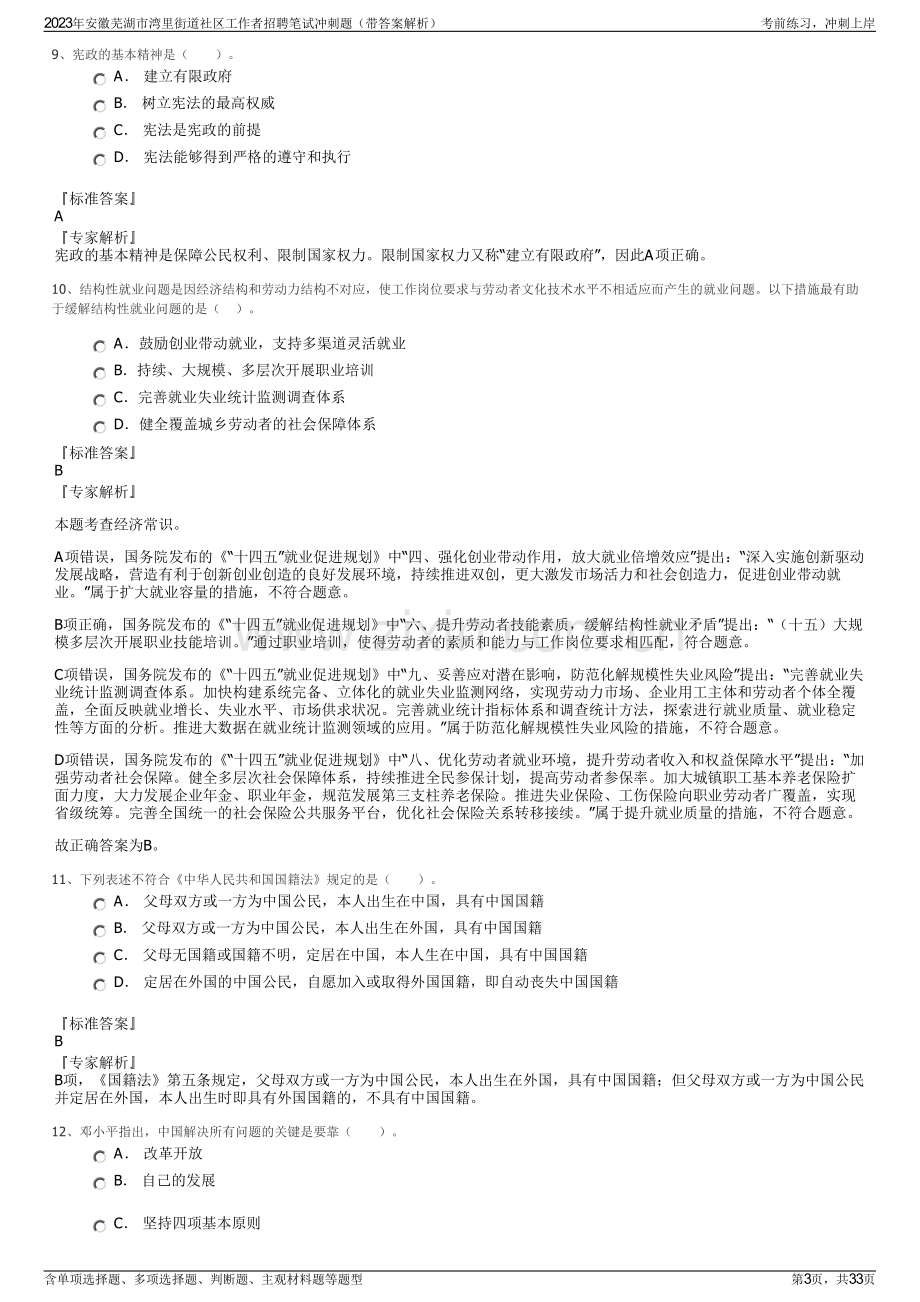 2023年安徽芜湖市湾里街道社区工作者招聘笔试冲刺题（带答案解析）

考前练习，冲刺上岸

9、宪政的基本精神是（　　）。

A． 建立有限政府

B． 树立宪法的最高权威

C． 宪法是宪政的前提

D． 宪法能够得到严格的遵守和执行

『标准答案』
A
『专家解析』
宪政的基本精神是保障公民权利、限制国家权力。限制国家权力又称“建立有限政府”，因此A项正确。

10、结构性就业问题是因经济结构和劳动力结构不对应，使工作岗位要求与劳动者文化技术水平不相适应而产生的就业问题。以下措施最有助于缓解结构性就业问题的是（　　）。

A． 鼓励创业带动就业，支持多渠道灵活就业

B． 持续、大规模、多层次开展职业培训

C． 完善就业失业统计监测调查体系

D． 健全覆盖城乡劳动者的社会保障体系

『标准答案』
B
『专家解析』

本题考查经济常识。

A项错误，国务院发布的《“十四五”就业促进规划》中“四、强化创业带动作用，放大就业倍增效应”提出：“深入实施创新驱动发展战略，营造有利于创新创业创造的良好发展环境，持续推进双创，更大激发市场活力和社会创造力，促进创业带动就业。”属于扩大就业容量的措施，不符合题意。

B项正确，国务院发布的《“十四五”就业促进规划》中“六、提升劳动者技能素质，缓解结构性就业矛盾”提出：“（十五）大规模多层次开展职业技能培训。”通过职业培训，使得劳动者的素质和能力与工作岗位要求相匹配，符合题意。

C项错误，国务院发布的《“十四五”就业促进规划》中“九、妥善应对潜在影响，防范化解规模性失业风险”提出：“完善就业失业统计监测调查体系。加快构建系统完备、立体化的就业失业监测网络，实现劳动力市场、企业用工主体和劳动者个体全覆盖，全面反映就业增长、失业水平、市场供求状况。完善就业统计指标体系和调查统计方法，探索进行就业质量、就业稳定性等方面的分析。推进大数据在就业统计监测领域的应用。”属于防范化解规模性失业风险的措施，不符合题意。

D项错误，国务院发布的《“十四五”就业促进规划》中“八、优化劳动者就业环境，提升劳动者收入和权益保障水平”提出：“加强劳动者社会保障。健全多层次社会保障体系，持续推进全民参保计划，提高劳动者参保率。加大城镇职工基本养老保险扩面力度，大力发展企业年金、职业年金，规范发展第三支柱养老保险。推进失业保险、工伤保险向职业劳动者广覆盖，实现省级统筹。完善全国统一的社会保险公共服务平台，优化社会保险关系转移接续。”属于提升就业质量的措施，不符合题意。

故正确答案为B。

11、下列表述不符合《中华人民共和国国籍法》规定的是（　　）。

A． 父母双方或一方为中国公民，本人出生在中国，具有中国国籍

B． 父母双方或一方为中国公民，本人出生在外国，具有中国国籍

C． 父母无国籍或国籍不明，定居在中国，本人生在中国，具有中国国籍

D． 定居在外国的中国公民，自愿加入或取得外国国籍，即自动丧失中国国籍

『标准答案』
B
『专家解析』
B项，《国籍法》第五条规定，父母双方或一方为中国公民，本人出生在外国，具有中国国籍；但父母双方或一方为中国公民并定居在外国，本人出生时即具有外国国籍的，不具有中国国籍。

12、邓小平指出，中国解决所有问题的关键是要靠（　　）。

A． 改革开放

B． 自己的发展

C． 坚持四项基本原则

含单项选择题、多项选择题、判断题、主观材料题等题型

第3页，共33页